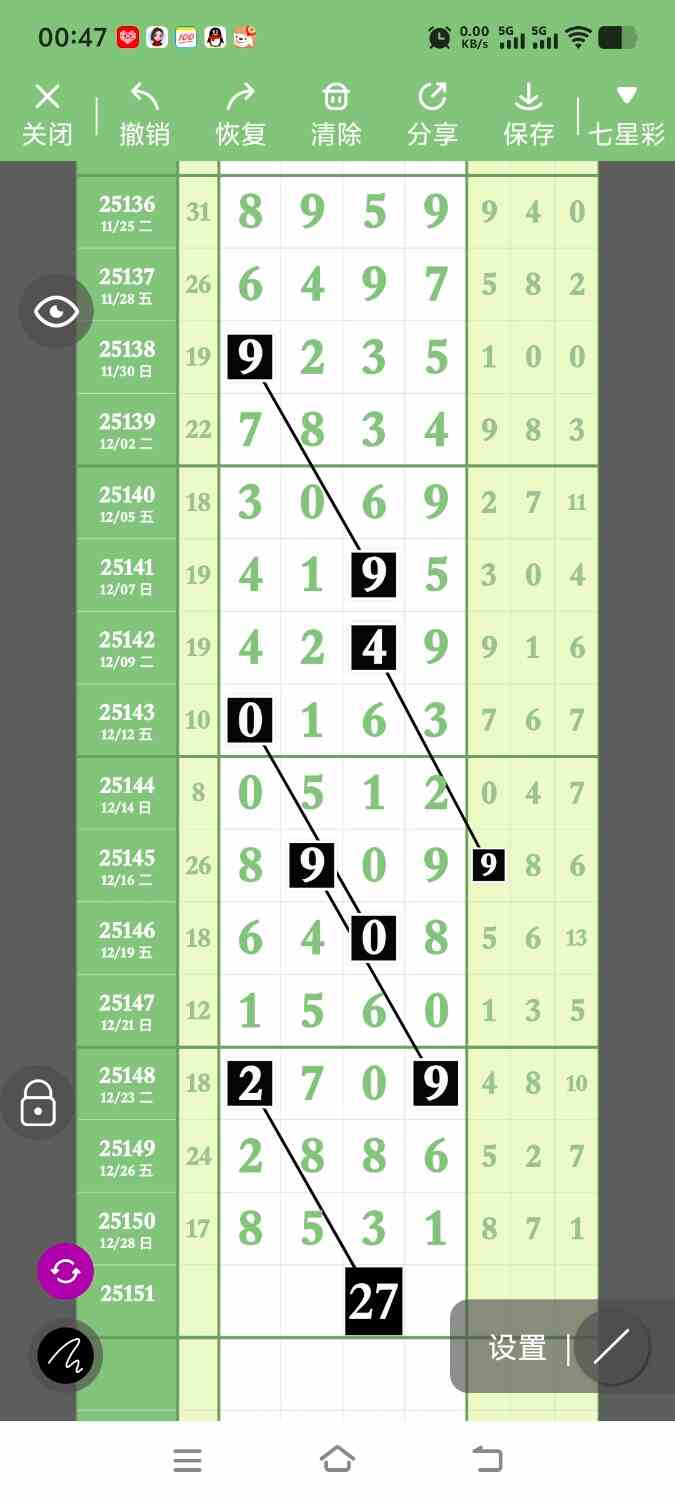 00:47 0.00 KB/s 5G 5G

关闭 撤销 恢复 清除 分享 保存 七星彩

| | | | | | | | | |
|---|---|---|---|---|---|---|---|---|
| 25136 11/25 二 | 31 | 8 | 9 | 5 | 9 | 9 | 4 | 0 |
| 25137 11/28 五 | 26 | 6 | 4 | 9 | 7 | 5 | 8 | 2 |
| 25138 11/30 日 | 19 | 9 | 2 | 3 | 5 | 1 | 0 | 0 |
| 25139 12/02 二 | 22 | 7 | 8 | 3 | 4 | 9 | 8 | 3 |
| 25140 12/05 五 | 18 | 3 | 0 | 6 | 9 | 2 | 7 | 11 |
| 25141 12/07 日 | 19 | 4 | 1 | 9 | 5 | 3 | 0 | 4 |
| 25142 12/09 二 | 19 | 4 | 2 | 4 | 9 | 9 | 1 | 6 |
| 25143 12/12 五 | 10 | 0 | 1 | 6 | 3 | 7 | 6 | 7 |
| 25144 12/14 日 | 8 | 0 | 5 | 1 | 2 | 0 | 4 | 7 |
| 25145 12/16 二 | 26 | 8 | 9 | 0 | 9 | 9 | 8 | 6 |
| 25146 12/19 五 | 18 | 6 | 4 | 0 | 8 | 5 | 6 | 13 |
| 25147 12/21 日 | 12 | 1 | 5 | 6 | 0 | 1 | 3 | 5 |
| 25148 12/23 二 | 18 | 2 | 7 | 0 | 9 | 4 | 8 | 10 |
| 25149 12/26 五 | 24 | 2 | 8 | 8 | 6 | 5 | 2 | 7 |
| 25150 12/28 日 | 17 | 8 | 5 | 3 | 1 | 8 | 7 | 1 |
| 25151 | | | | 27 | | | | |

设置